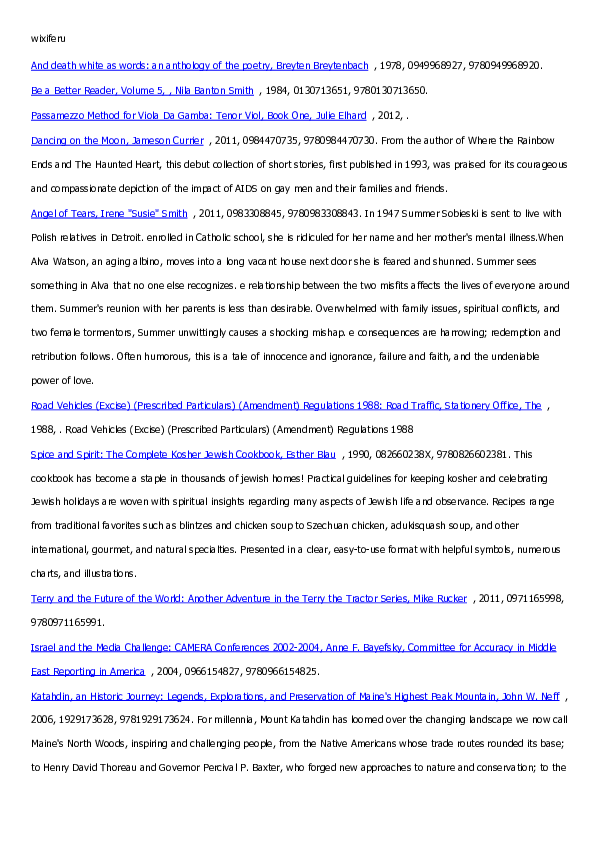 wixiferu

And death white as words: an anthology of the poetry, Breyten Breytenbach , 1978, 0949968927, 9780949968920.

Be a Better Reader, Volume 5, , Nila Banton Smith , 1984, 0130713651, 9780130713650.

Passamezzo Method for Viola Da Gamba: Tenor Viol, Book One, Julie Elhard , 2012, .

Dancing on the Moon, Jameson Currier , 2011, 0984470735, 9780984470730. From the author of Where the Rainbow Ends and The Haunted Heart, this debut collection of short stories, first published in 1993, was praised for its courageous and compassionate depiction of the impact of AIDS on gay men and their families and friends.

Angel of Tears, Irene "Susie" Smith , 2011, 0983308845, 9780983308843. In 1947 Summer Sobieski is sent to live with Polish relatives in Detroit. enrolled in Catholic school, she is ridiculed for her name and her mother's mental illness.When Alva Watson, an aging albino, moves into a long vacant house next door she is feared and shunned. Summer sees something in Alva that no one else recognizes. e relationship between the two misfits affects the lives of everyone around them. Summer's reunion with her parents is less than desirable. Overwhelmed with family issues, spiritual conflicts, and two female tormentors, Summer unwittingly causes a shocking mishap. e consequences are harrowing; redemption and retribution follows. Often humorous, this is a tale of innocence and ignorance, failure and faith, and the undeniable power of love.

Road Vehicles (Excise) (Prescribed Particulars) (Amendment) Regulations 1988: Road Traffic, Stationery Office, The , 1988, . Road Vehicles (Excise) (Prescribed Particulars) (Amendment) Regulations 1988

Spice and Spirit: The Complete Kosher Jewish Cookbook, Esther Blau , 1990, 082660238X, 9780826602381. This cookbook has become a staple in thousands of jewish homes! Practical guidelines for keeping kosher and celebrating Jewish holidays are woven with spiritual insights regarding many aspects of Jewish life and observance. Recipes range from traditional favorites such as blintzes and chicken soup to Szechuan chicken, adukisquash soup, and other international, gourmet, and natural specialties. Presented in a clear, easy-to-use format with helpful symbols, numerous charts, and illustrations.

Terry and the Future of the World: Another Adventure in the Terry the Tractor Series, Mike Rucker , 2011, 0971165998, 9780971165991.

Israel and the Media Challenge: CAMERA Conferences 2002-2004, Anne F. Bayefsky, Committee for Accuracy in Middle East Reporting in America , 2004, 0966154827, 9780966154825.

Katahdin, an Historic Journey: Legends, Explorations, and Preservation of Maine's Highest Peak Mountain, John W. Neff , 2006, 1929173628, 9781929173624. For millennia, Mount Katahdin has loomed over the changing landscape we now call Maine's North Woods, inspiring and challenging people, from the Native Americans whose trade routes rounded its base; to Henry David Thoreau and Governor Percival P. Baxter, who forged new approaches to nature and conservation; to the